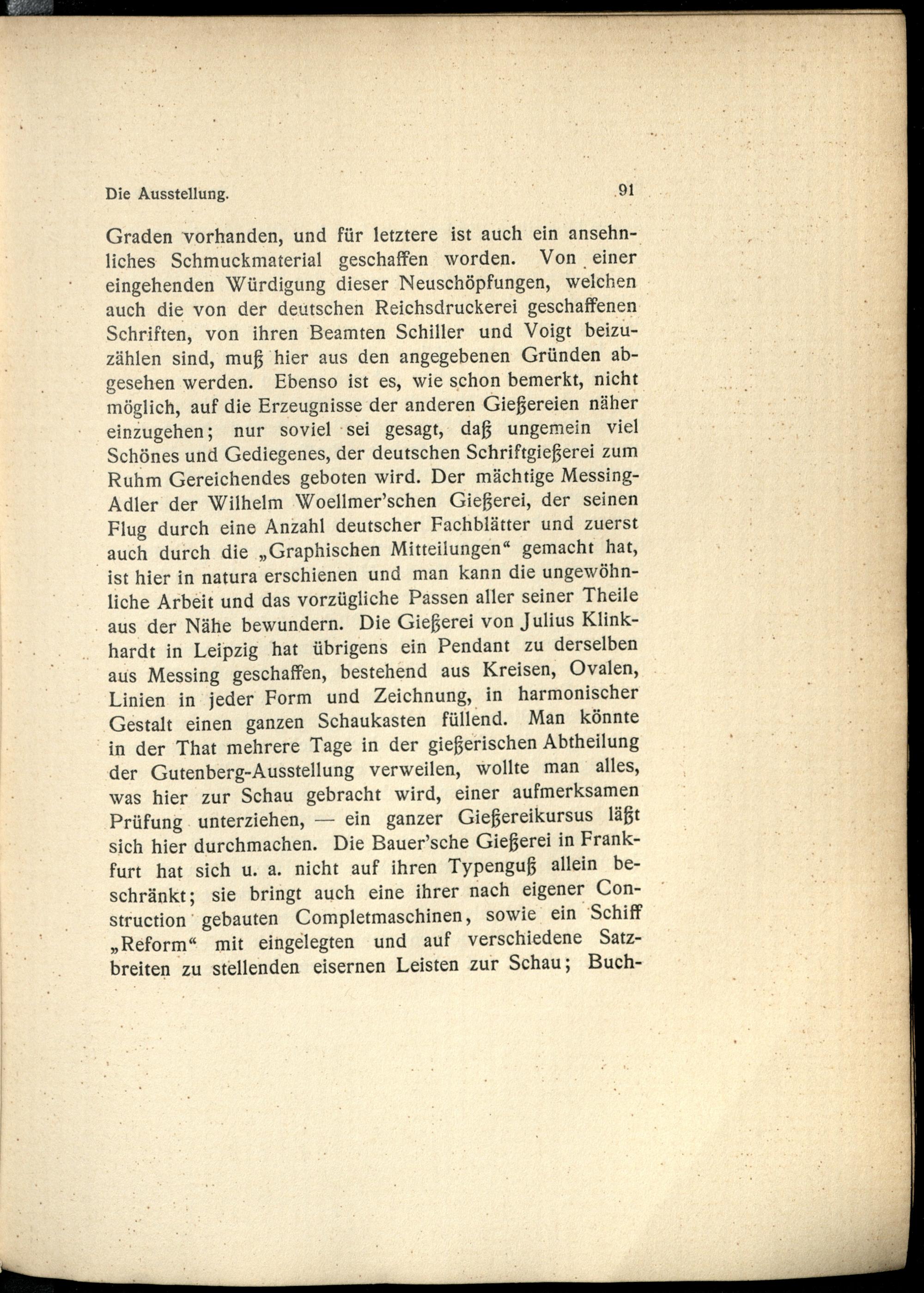 Die Ausstellung. 91

Graden vorhanden, und für letztere ist auch ein ansehnliches Schmuckmaterial geschaffen worden. Von einer eingehenden Würdigung dieser Neuschöpfungen, welchen auch die von der deutschen Reichsdruckerei geschaffenen Schriften, von ihren Beamten Schiller und Voigt beizuzählen sind, muß hier aus den angegebenen Gründen abgesehen werden. Ebenso ist es, wie schon bemerkt, nicht möglich, auf die Erzeugnisse der anderen Gießereien näher einzugehen; nur soviel sei gesagt, daß ungemein viel Schönes und Gediegenes, der deutschen Schriftgießerei zum Ruhm Gereichendes geboten wird. Der mächtige Messing-Adler der Wilhelm Woellmer'schen Gießerei, der seinen Flug durch eine Anzahl deutscher Fachblätter und zuerst auch durch die „Graphischen Mitteilungen“ gemacht hat, ist hier in natura erschienen und man kann die ungewöhnliche Arbeit und das vorzügliche Passen aller seiner Theile aus der Nähe bewundern. Die Gießerei von Julius Klinkhardt in Leipzig hat übrigens ein Pendant zu derselben aus Messing geschaffen, bestehend aus Kreisen, Ovalen, Linien in jeder Form und Zeichnung, in harmonischer Gestalt einen ganzen Schaukasten füllend. Man könnte in der That mehrere Tage in der gießerischen Abtheilung der Gutenberg-Ausstellung verweilen, wollte man alles, was hier zur Schau gebracht wird, einer aufmerksamen Prüfung unterziehen, — ein ganzer Gießereikursus läßt sich hier durchmachen. Die Bauer'sche Gießerei in Frankfurt hat sich u. a. nicht auf ihren Typenguß allein beschränkt; sie bringt auch eine ihrer nach eigener Construction gebauten Completmaschinen, sowie ein Schiff „Reform“ mit eingelegten und auf verschiedene Satzbreiten zu stellenden eisernen Leisten zur Schau; Buch-